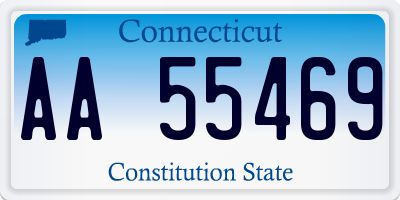 Connecticut

AA 55469

Constitution State